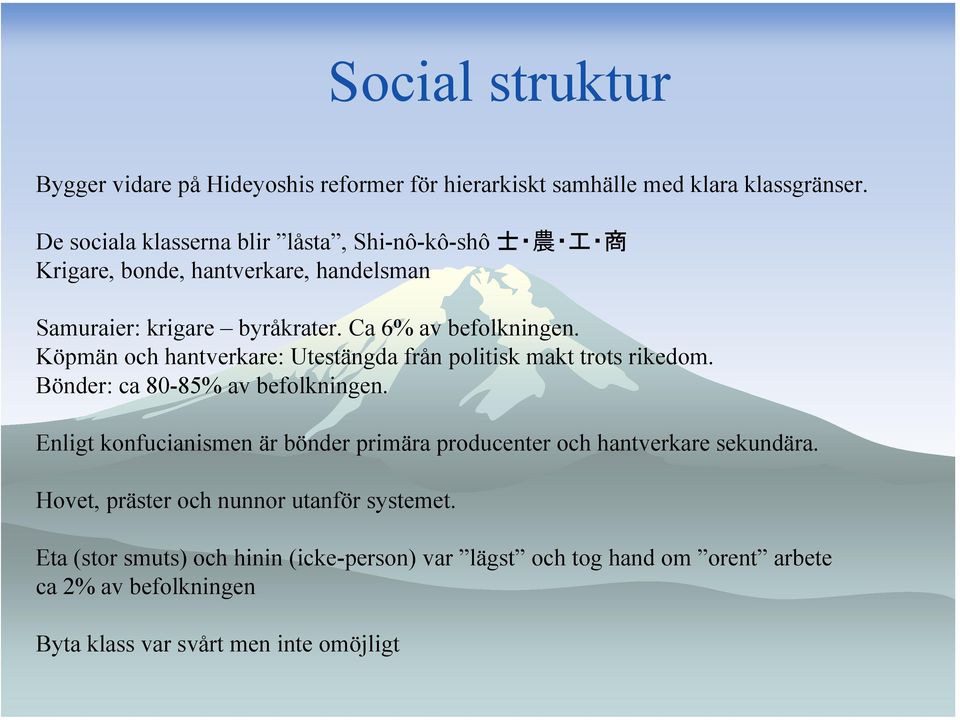 Social struktur

Bygger vidare på Hideyoshis reformer för hierarkiskt samhälle med klara klassgränser.

De sociala klasserna blir ”låsta”, Shi-nô-kô-shô 士・農・工・商
Krigare, bonde, hantverkare, handelsman

Samuraier: krigare – byråkrater. Ca 6% av befolkningen.
Köpmän och hantverkare: Utestängda från politisk makt trots rikedom.
Bönder: ca 80-85% av befolkningen.

Enligt konfucianismen är bönder primära producenter och hantverkare sekundära.

Hovet, präster och nunnor utanför systemet.

Eta (stor smuts) och hinin (icke-person) var ”lägst” och tog hand om ”orent” arbete ca 2% av befolkningen

Byta klass var svårt men inte omöjligt